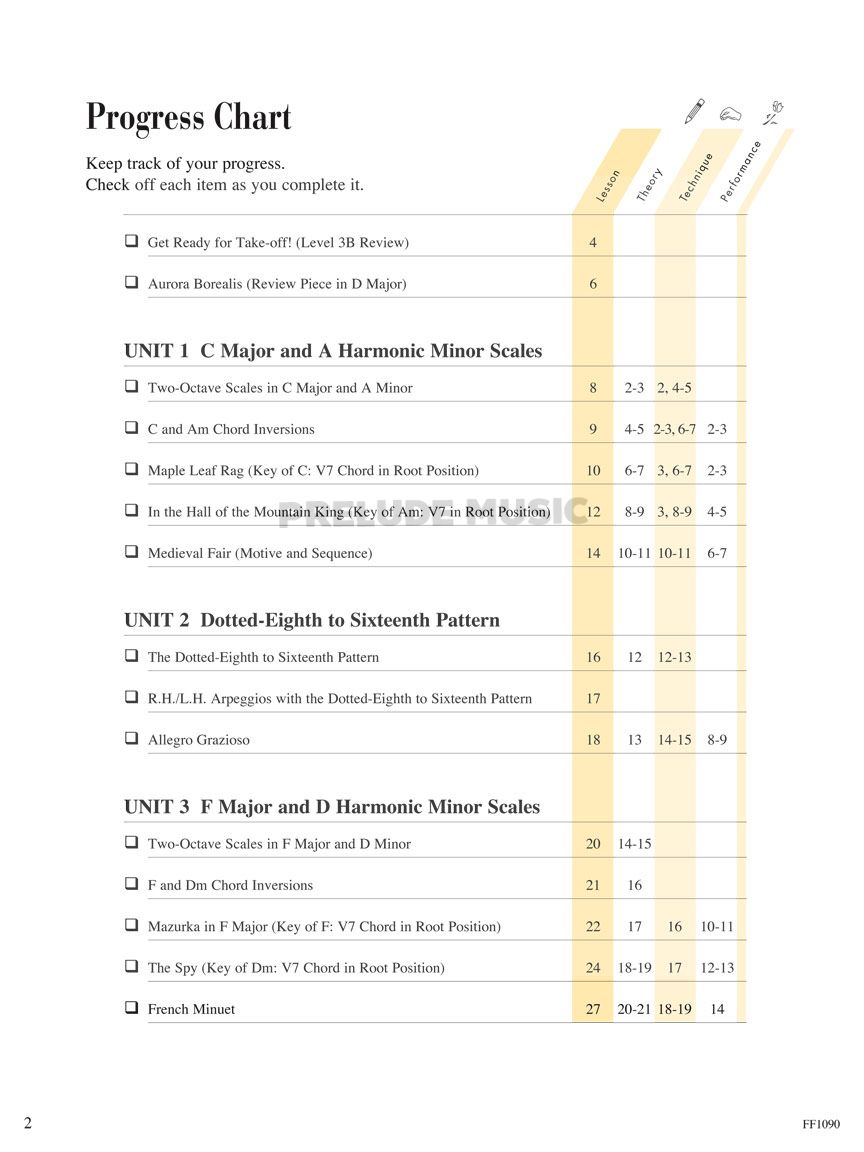 Progress Chart

Keep track of your progress.
Check off each item as you complete it.

| | Lesson | Theory | Technique | Performance |
|---|---|---|---|---|
| ❑ Get Ready for Take-off! (Level 3B Review) | 4 | | | |
| ❑ Aurora Borealis (Review Piece in D Major) | 6 | | | |
| **UNIT 1 C Major and A Harmonic Minor Scales** | | | | |
| ❑ Two-Octave Scales in C Major and A Minor | 8 | 2-3 | 2, 4-5 | |
| ❑ C and Am Chord Inversions | 9 | 4-5 | 2-3, 6-7 | 2-3 |
| ❑ Maple Leaf Rag (Key of C: V7 Chord in Root Position) | 10 | 6-7 | 3, 6-7 | 2-3 |
| ❑ In the Hall of the Mountain King (Key of Am: V7 in Root Position) | 12 | 8-9 | 3, 8-9 | 4-5 |
| ❑ Medieval Fair (Motive and Sequence) | 14 | 10-11 | 10-11 | 6-7 |
| **UNIT 2 Dotted-Eighth to Sixteenth Pattern** | | | | |
| ❑ The Dotted-Eighth to Sixteenth Pattern | 16 | 12 | 12-13 | |
| ❑ R.H./L.H. Arpeggios with the Dotted-Eighth to Sixteenth Pattern | 17 | | | |
| ❑ Allegro Grazioso | 18 | 13 | 14-15 | 8-9 |
| **UNIT 3 F Major and D Harmonic Minor Scales** | | | | |
| ❑ Two-Octave Scales in F Major and D Minor | 20 | 14-15 | | |
| ❑ F and Dm Chord Inversions | 21 | 16 | | |
| ❑ Mazurka in F Major (Key of F: V7 Chord in Root Position) | 22 | 17 | 16 | 10-11 |
| ❑ The Spy (Key of Dm: V7 Chord in Root Position) | 24 | 18-19 | 17 | 12-13 |
| ❑ French Minuet | 27 | 20-21 | 18-19 | 14 |

PRELUDE MUSIC

2

FF1090